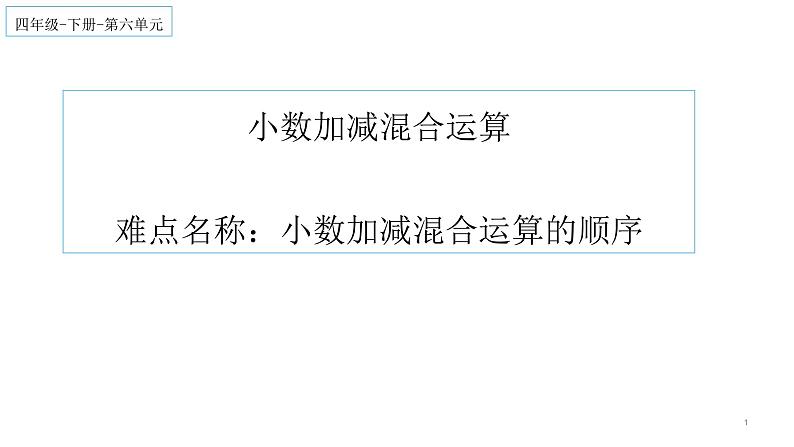 四年级-下册-第六单元

小数加减混合运算

难点名称：小数加减混合运算的顺序

1